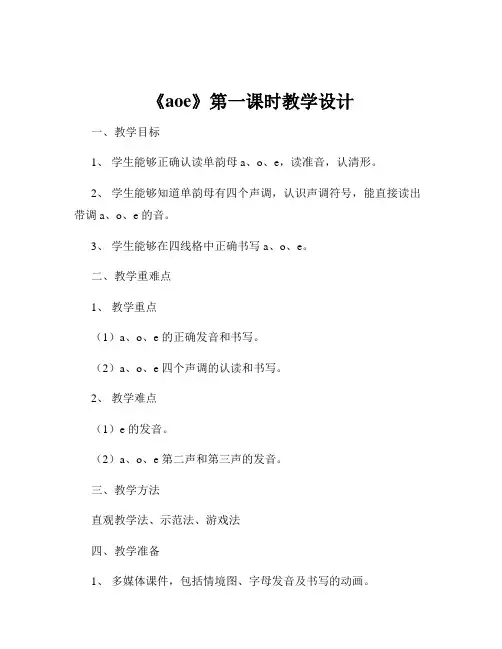 《aoe》第一课时教学设计

一、教学目标

1、 学生能够正确认读单韵母 a、o、e，读准音，认清形。

2、 学生能够知道单韵母有四个声调，认识声调符号，能直接读出带调 a、o、e 的音。

3、 学生能够在四线格中正确书写 a、o、e。

二、教学重难点

1、 教学重点

（1）a、o、e 的正确发音和书写。

（2）a、o、e 四个声调的认读和书写。

2、 教学难点

（1）e 的发音。

（2）a、o、e 第二声和第三声的发音。

三、教学方法

直观教学法、示范法、游戏法

四、教学准备

1、 多媒体课件，包括情境图、字母发音及书写的动画。